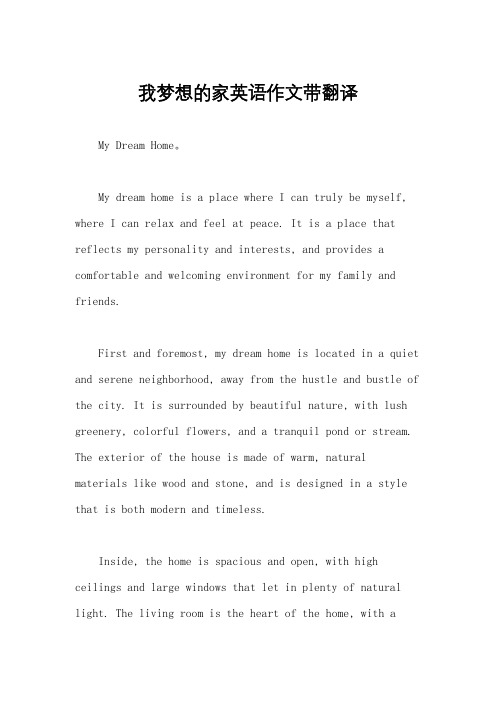 我梦想的家英语作文带翻译

My Dream Home。

My dream home is a place where I can truly be myself, where I can relax and feel at peace. It is a place that reflects my personality and interests, and provides a comfortable and welcoming environment for my family and friends.

First and foremost, my dream home is located in a quiet and serene neighborhood, away from the hustle and bustle of the city. It is surrounded by beautiful nature, with lush greenery, colorful flowers, and a tranquil pond or stream. The exterior of the house is made of warm, natural materials like wood and stone, and is designed in a style that is both modern and timeless.

Inside, the home is spacious and open, with high ceilings and large windows that let in plenty of natural light. The living room is the heart of the home, with a